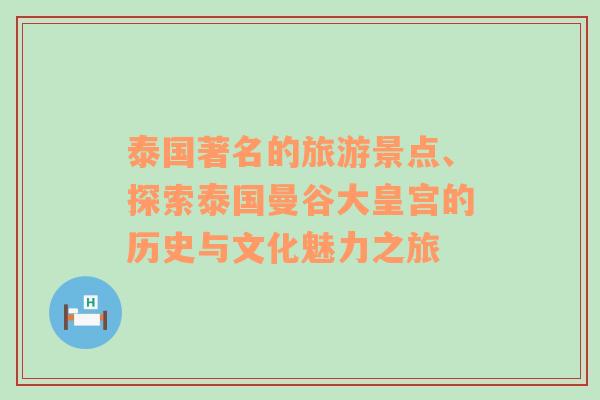 泰国著名的旅游景点、探索泰国曼谷大皇宫的历史与文化魅力之旅

H